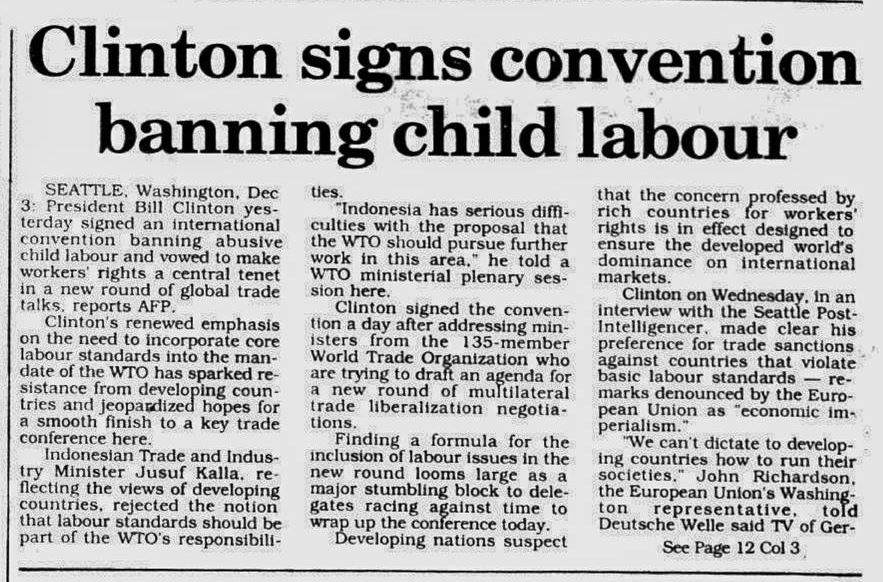 Clinton signs convention banning child labour

SEATTLE, Washington, Dec 3: President Bill Clinton yesterday signed an international convention banning abusive child labour and vowed to make workers' rights a central tenet in a new round of global trade talks, reports AFP.

Clinton's renewed emphasis on the need to incorporate core labour standards into the mandate of the WTO has sparked resistance from developing countries and jeopardized hopes for a smooth finish to a key trade conference here.

Indonesian Trade and Industry Minister Jusuf Kalla, reflecting the views of developing countries, rejected the notion that labour standards should be part of the WTO's responsibilities.

"Indonesia has serious difficulties with the proposal that the WTO should pursue further work in this area," he told a WTO ministerial plenary session here.

Clinton signed the convention a day after addressing ministers from the 135-member World Trade Organization who are trying to draft an agenda for a new round of multilateral trade liberalization negotiations.

Finding a formula for the inclusion of labour issues in the new round looms large as a major stumbling block to delegates racing against time to wrap up the conference today.

Developing nations suspect that the concern professed by rich countries for workers' rights is in effect designed to ensure the developed world's dominance on international markets.

Clinton on Wednesday, in an interview with the Seattle Post-Intelligencer, made clear his preference for trade sanctions against countries that violate basic labour standards — remarks denounced by the European Union as "economic imperialism."

"We can't dictate to developing countries how to run their societies," John Richardson, the European Union's Washington representative, told Deutsche Welle said TV of Ger-

See Page 12 Col 3